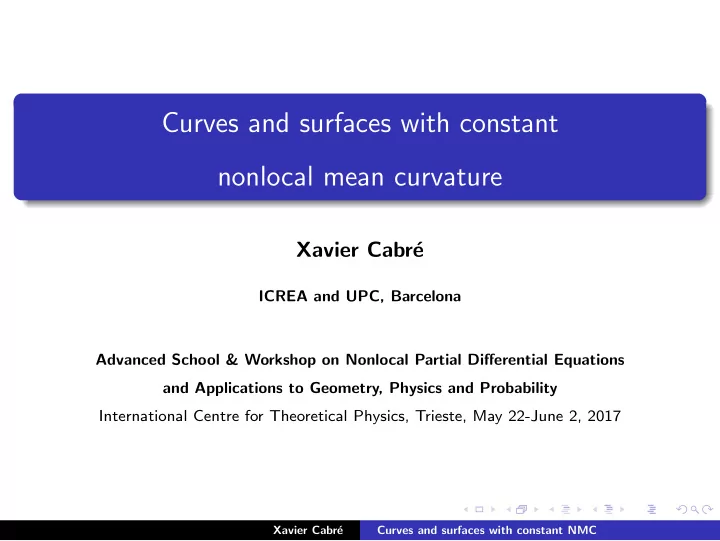 Curves and surfaces with constant nonlocal mean curvature

Xavier Cabré

ICREA and UPC, Barcelona

Advanced School & Workshop on Nonlocal Partial Differential Equations and Applications to Geometry, Physics and Probability

International Centre for Theoretical Physics, Trieste, May 22-June 2, 2017

Xavier Cabré Curves and surfaces with constant NMC